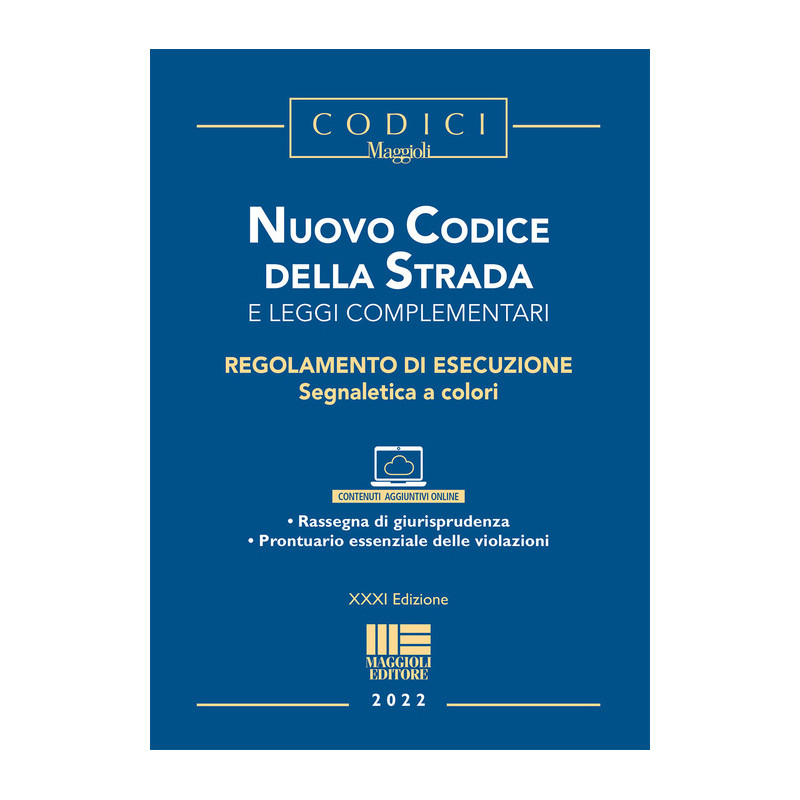 CODICI
Maggioli

NUOVO CODICE
DELLA STRADA
E LEGGI COMPLEMENTARI

REGOLAMENTO DI ESECUZIONE
Segnaletica a colori

CONTENUTI AGGIUNTIVI ONLINE

• Rassegna di giurisprudenza
• Prontuario essenziale delle violazioni

XXXI Edizione

MAGGIOLI
EDITORE

2022